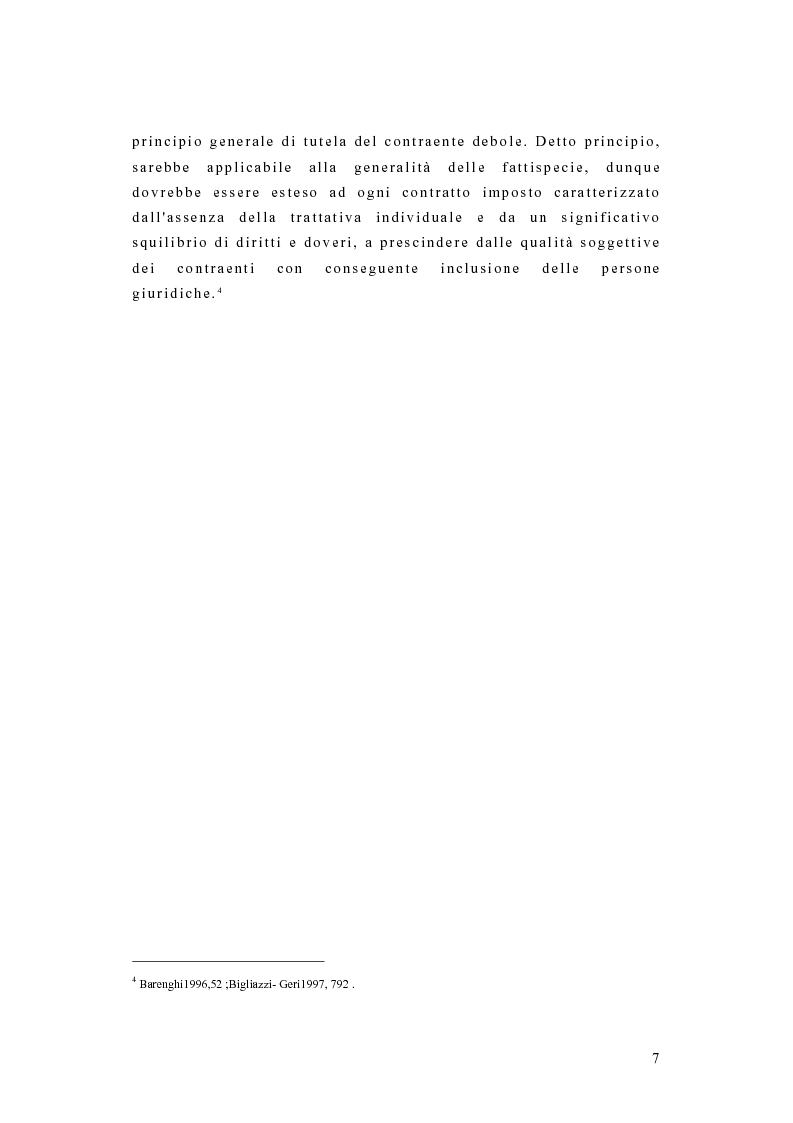 principio generale di tutela del contraente debole. Detto principio, sarebbe applicabile alla generalità delle fattispecie, dunque dovrebbe essere esteso ad ogni contratto imposto caratterizzato dall'assenza della trattativa individuale e da un significativo squilibrio di diritti e doveri, a prescindere dalle qualità soggettive dei contraenti con conseguente inclusione delle persone giuridiche.$^4$

$^4$ Barenghi1996,52 ;Bigliazzi- Geri1997, 792 .

7